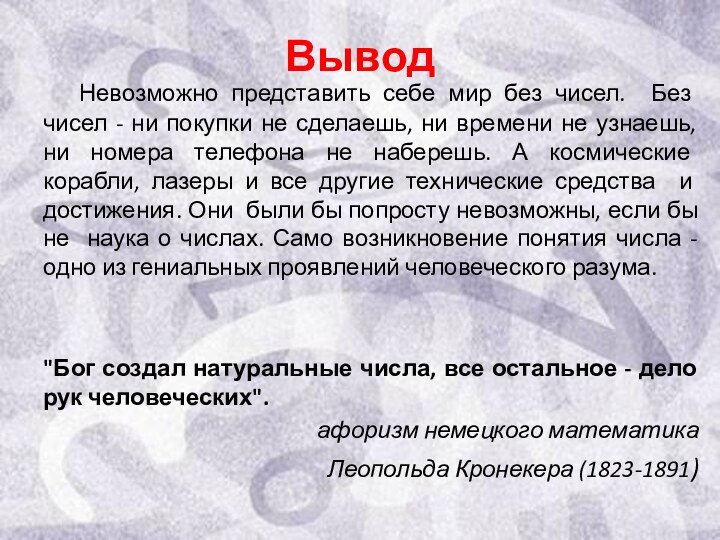 Вывод

Невозможно представить себе мир без чисел. Без чисел - ни покупки не сделаешь, ни времени не узнаешь, ни номера телефона не наберешь. А космические корабли, лазеры и все другие технические средства и достижения. Они были бы попросту невозможны, если бы не наука о числах. Само возникновение понятия числа - одно из гениальных проявлений человеческого разума.

"Бог создал натуральные числа, все остальное - дело рук человеческих".

афоризм немецкого математика

Леопольда Кронекера (1823-1891)